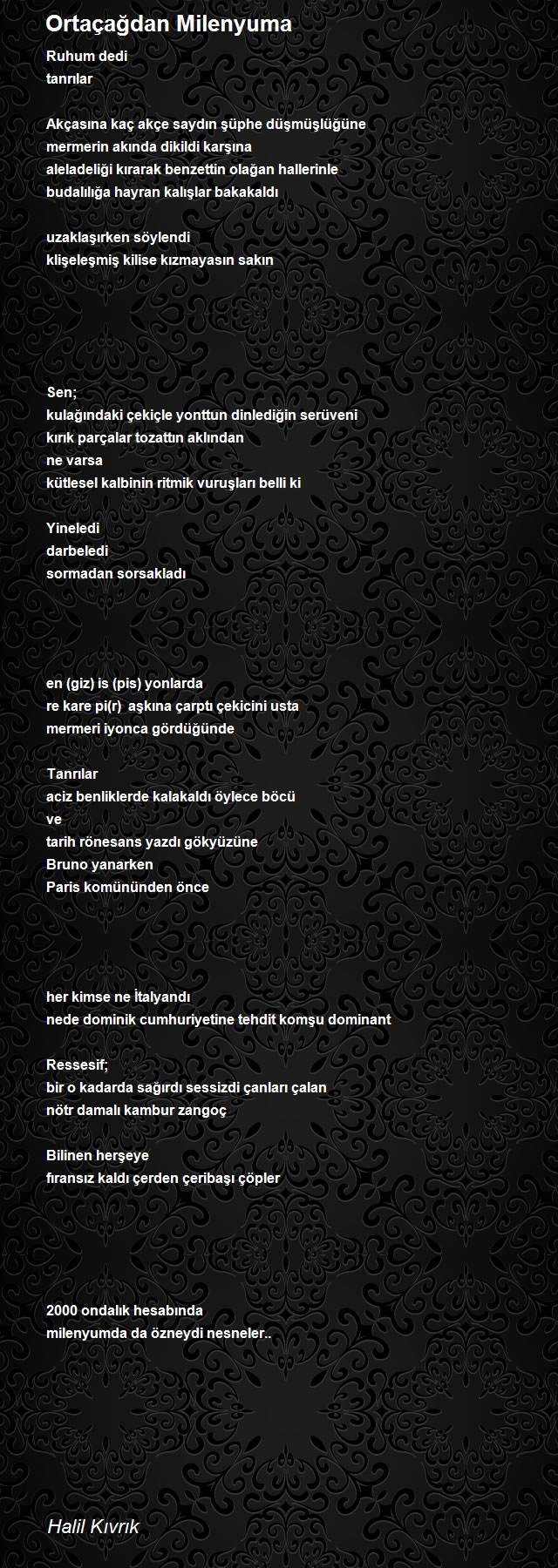 Ortaçağdan Milenyuma

Ruhum dedi
tanrılar

Akçasına kaç akçe saydın şüphe düşmüşlüğüne
mermerin akında dikildi karşına
aleladeliği kırarak benzettin olağan hallerinle
budalılığa hayran kalışlar bakakaldı

uzaklaşırken söylendi
klişeleşmiş kilise kızmayasın sakın

Sen;
kulağındaki çekiçle yonttun dinlediğin serüveni
kırık parçalar tozattın aklından
ne varsa
kütlesel kalbinin ritmik vuruşları belli ki

Yineledi
darbeledi
sormadan sorsakladı

en (giz) is (pis) yonlarda
re kare pi(r) aşkına çarptı çekicini usta
mermeri iyonca gördüğünde

Tanrılar
aciz benliklerde kalakaldı öylece böcü
ve
tarih rönesans yazdı gökyüzüne
Bruno yanarken
Paris komününden önce

her kimse ne İtalyandı
nede dominik cumhuriyetine tehdit komşu dominant

Ressesif;
bir o kadarda sağırdı sessizdi çanları çalan
nötr damalı kambur zangoç

Bilinen herşeye
fıransız kaldı çerden çeribaşı çöpler

2000 ondalık hesabında
milenyumda da özneydi nesneler..

Halil Kıvrık